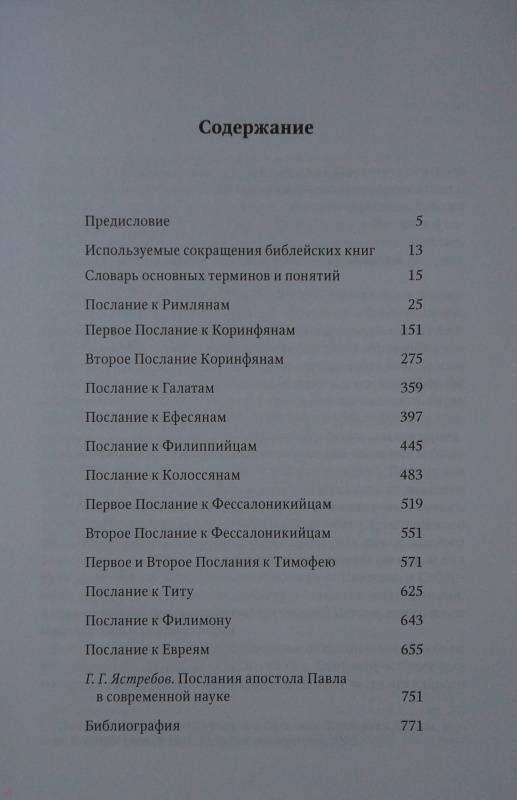 Содержание

| | |
|---|---|
| Предисловие | 5 |
| Используемые сокращения библейских книг | 13 |
| Словарь основных терминов и понятий | 15 |
| Послание к Римлянам | 25 |
| Первое Послание к Коринфянам | 151 |
| Второе Послание Коринфянам | 275 |
| Послание к Галатам | 359 |
| Послание к Ефесянам | 397 |
| Послание к Филиппийцам | 445 |
| Послание к Колоссянам | 483 |
| Первое Послание к Фессалоникийцам | 519 |
| Второе Послание к Фессалоникийцам | 551 |
| Первое и Второе Послания к Тимофею | 571 |
| Послание к Титу | 625 |
| Послание к Филимону | 643 |
| Послание к Евреям | 655 |
| Г. Г. Ястребов. Послания апостола Павла в современной науке | 751 |
| Библиография | 771 |